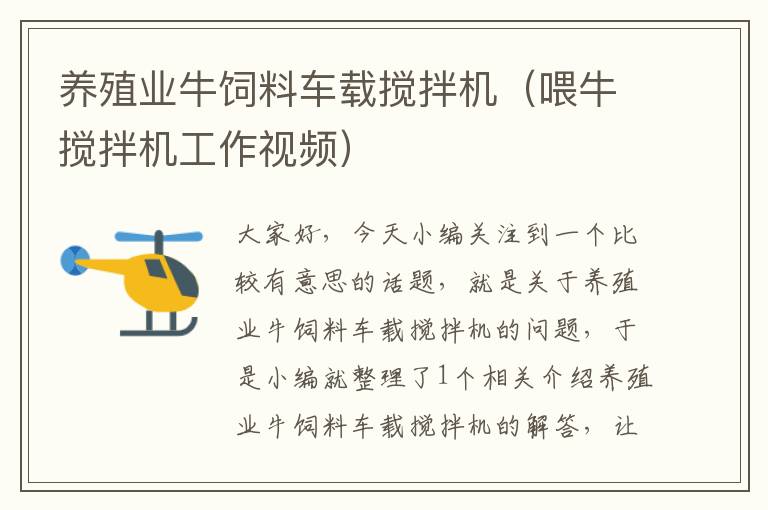 养殖业牛饲料车载搅拌机（喂牛搅拌机工作视频）

大家好，今天小编关注到一个比较有意思的话题，就是关于养殖业牛饲料车载搅拌机的问题，于是小编就整理了1个相关介绍养殖业牛饲料车载搅拌机的解答，让